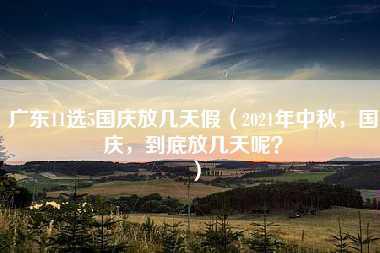 广东11选5国庆放几天假（2021年中秋，国庆，到底放几天呢？）